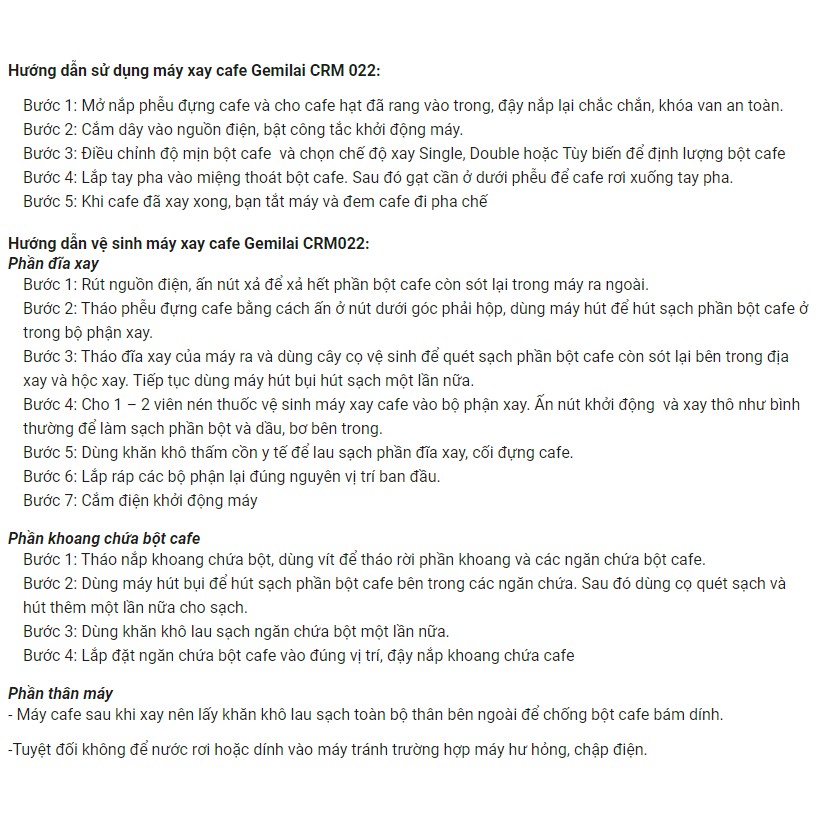 Hướng dẫn sử dụng máy xay cafe Gemilai CRM 022:

Bước 1: Mở nắp phễu đựng cafe và cho cafe hạt đã rang vào trong, đậy nắp lại chắc chắn, khóa van an toàn.
Bước 2: Cắm dây vào nguồn điện, bật công tắc khởi động máy.
Bước 3: Điều chỉnh độ mịn bột cafe và chọn chế độ xay Single, Double hoặc Tùy biến để định lượng bột cafe
Bước 4: Lắp tay pha vào miệng thoát bột cafe. Sau đó gạt cần ở dưới phễu để cafe rơi xuống tay pha.
Bước 5: Khi cafe đã xay xong, bạn tắt máy và đem cafe đi pha chế

Hướng dẫn vệ sinh máy xay cafe Gemilai CRM022:
Phần đĩa xay
Bước 1: Rút nguồn điện, ấn nút xả để xả hết phần bột cafe còn sót lại trong máy ra ngoài.
Bước 2: Tháo phễu đựng cafe bằng cách ấn ở nút dưới góc phải hộp, dùng máy hút để hút sạch phần bột cafe ở trong bộ phận xay.
Bước 3: Tháo đĩa xay của máy ra và dùng cây cọ vệ sinh để quét sạch phần bột cafe còn sót lại bên trong địa xay và hộc xay. Tiếp tục dùng máy hút bụi hút sạch một lần nữa.
Bước 4: Cho 1 – 2 viên nén thuốc vệ sinh máy xay cafe vào bộ phận xay. Ấn nút khởi động và xay thô như bình thường để làm sạch phần bột và dầu, bơ bên trong.
Bước 5: Dùng khăn khô thấm cồn y tế để lau sạch phần đĩa xay, cối đựng cafe.
Bước 6: Lắp ráp các bộ phận lại đúng nguyên vị trí ban đầu.
Bước 7: Cắm điện khởi động máy

Phần khoang chứa bột cafe
Bước 1: Tháo nắp khoang chứa bột, dùng vít để tháo rời phần khoang và các ngăn chứa bột cafe.
Bước 2: Dùng máy hút bụi để hút sạch phần bột cafe bên trong các ngăn chứa. Sau đó dùng cọ quét sạch và hút thêm một lần nữa cho sạch.
Bước 3: Dùng khăn khô lau sạch ngăn chứa bột một lần nữa.
Bước 4: Lắp đặt ngăn chứa bột cafe vào đúng vị trí, đậy nắp khoang chứa cafe

Phần thân máy
- Máy cafe sau khi xay nên lấy khăn khô lau sạch toàn bộ thân bên ngoài để chống bột cafe bám dính.

-Tuyệt đối không để nước rơi hoặc dính vào máy tránh trường hợp máy hư hỏng, chập điện.